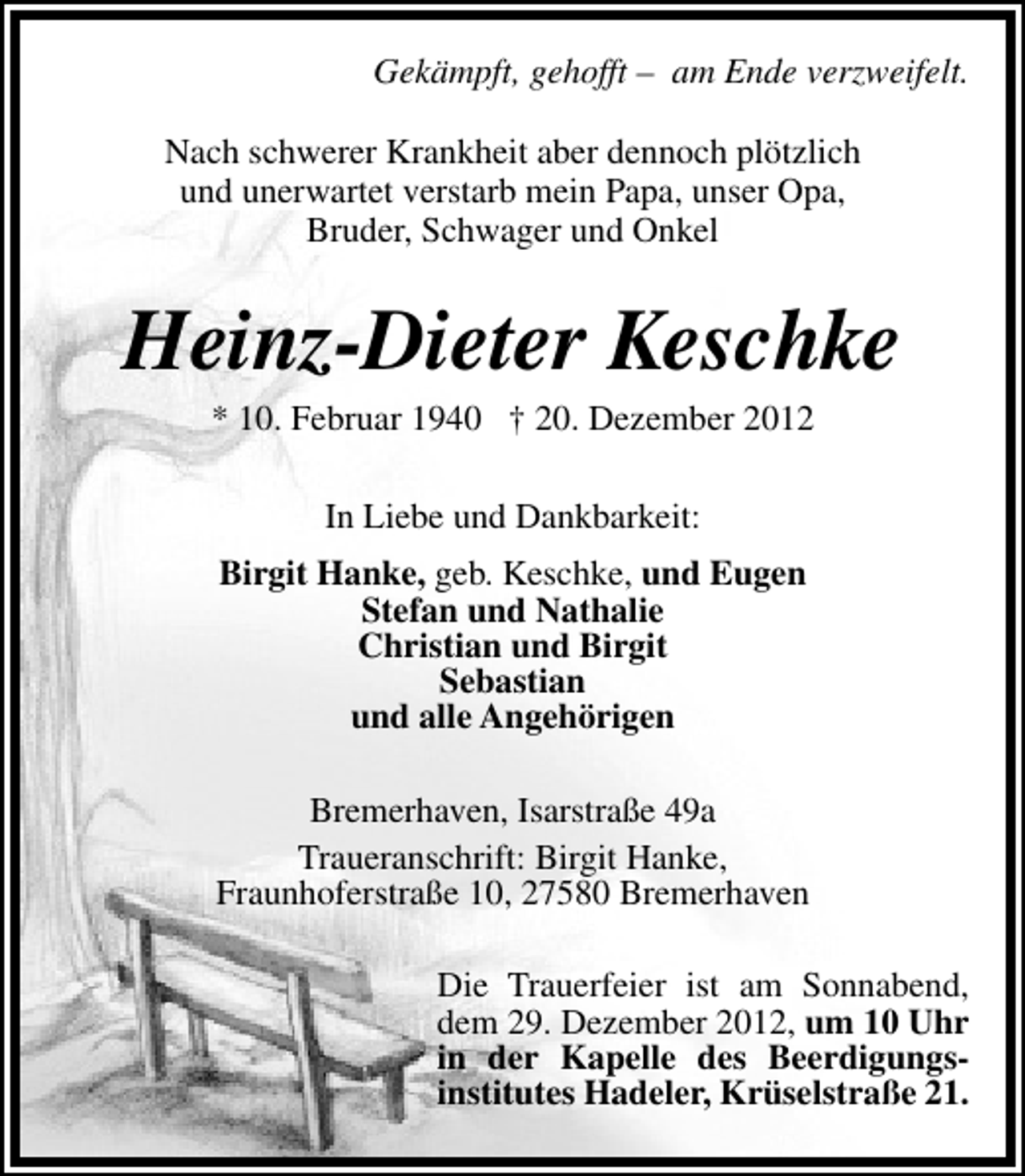 Gekämpft, gehofft – am Ende verzweifelt.

Nach schwerer Krankheit aber dennoch plötzlich und unerwartet verstarb mein Papa, unser Opa, Bruder, Schwager und Onkel

Heinz-Dieter Keschke

* 10. Februar 1940 † 20. Dezember 2012

In Liebe und Dankbarkeit:

Birgit Hanke, geb. Keschke, und Eugen
Stefan und Nathalie
Christian und Birgit
Sebastian
und alle Angehörigen

Bremerhaven, Isarstraße 49a
Traueranschrift: Birgit Hanke, Fraunhoferstraße 10, 27580 Bremerhaven

Die Trauerfeier ist am Sonnabend, dem 29. Dezember 2012, um 10 Uhr in der Kapelle des Beerdigungsinstitutes Hadeler, Krüselstraße 21.